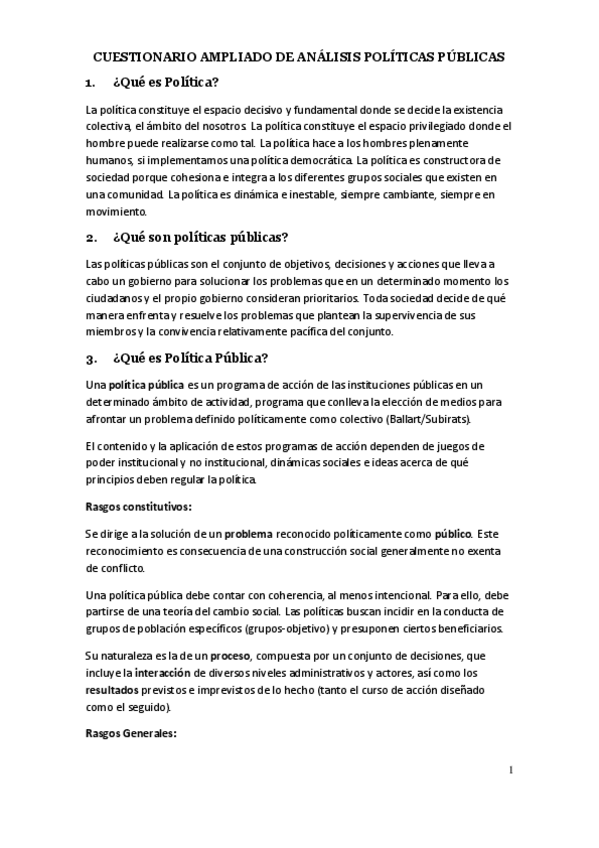 CUESTIONARIO AMPLIADO DE ANÁLISIS POLÍTICAS PÚBLICAS

1. ¿Qué es Política?

La política constituye el espacio decisivo y fundamental donde se decide la existencia colectiva, el ámbito del nosotros. La política constituye el espacio privilegiado donde el hombre puede realizarse como tal. La política hace a los hombres plenamente humanos, si implementamos una política democrática. La política es constructora de sociedad porque cohesiona e integra a los diferentes grupos sociales que existen en una comunidad. La política es dinámica e inestable, siempre cambiante, siempre en movimiento.

2. ¿Qué son políticas públicas?

Las políticas públicas son el conjunto de objetivos, decisiones y acciones que lleva a cabo un gobierno para solucionar los problemas que en un determinado momento los ciudadanos y el propio gobierno consideran prioritarios. Toda sociedad decide de qué manera enfrenta y resuelve los problemas que plantean la supervivencia de sus miembros y la convivencia relativamente pacífica del conjunto.

3. ¿Qué es Política Pública?

Una política pública es un programa de acción de las instituciones públicas en un determinado ámbito de actividad, programa que conlleva la elección de medios para afrontar un problema definido políticamente como colectivo (Ballart/Subirats).

El contenido y la aplicación de estos programas de acción dependen de juegos de poder institucional y no institucional, dinámicas sociales e ideas acerca de qué principios deben regular la política.

Rasgos constitutivos:

Se dirige a la solución de un problema reconocido políticamente como público. Este reconocimiento es consecuencia de una construcción social generalmente no exenta de conflicto.

Una política pública debe contar con coherencia, al menos intencional. Para ello, debe partirse de una teoría del cambio social. Las políticas buscan incidir en la conducta de grupos de población específicos (grupos-objetivo) y presuponen ciertos beneficiarios.

Su naturaleza es la de un proceso, compuesta por un conjunto de decisiones, que incluye la interacción de diversos niveles administrativos y actores, así como los resultados previstos e imprevistos de lo hecho (tanto el curso de acción diseñado como el seguido).

Rasgos Generales:

1